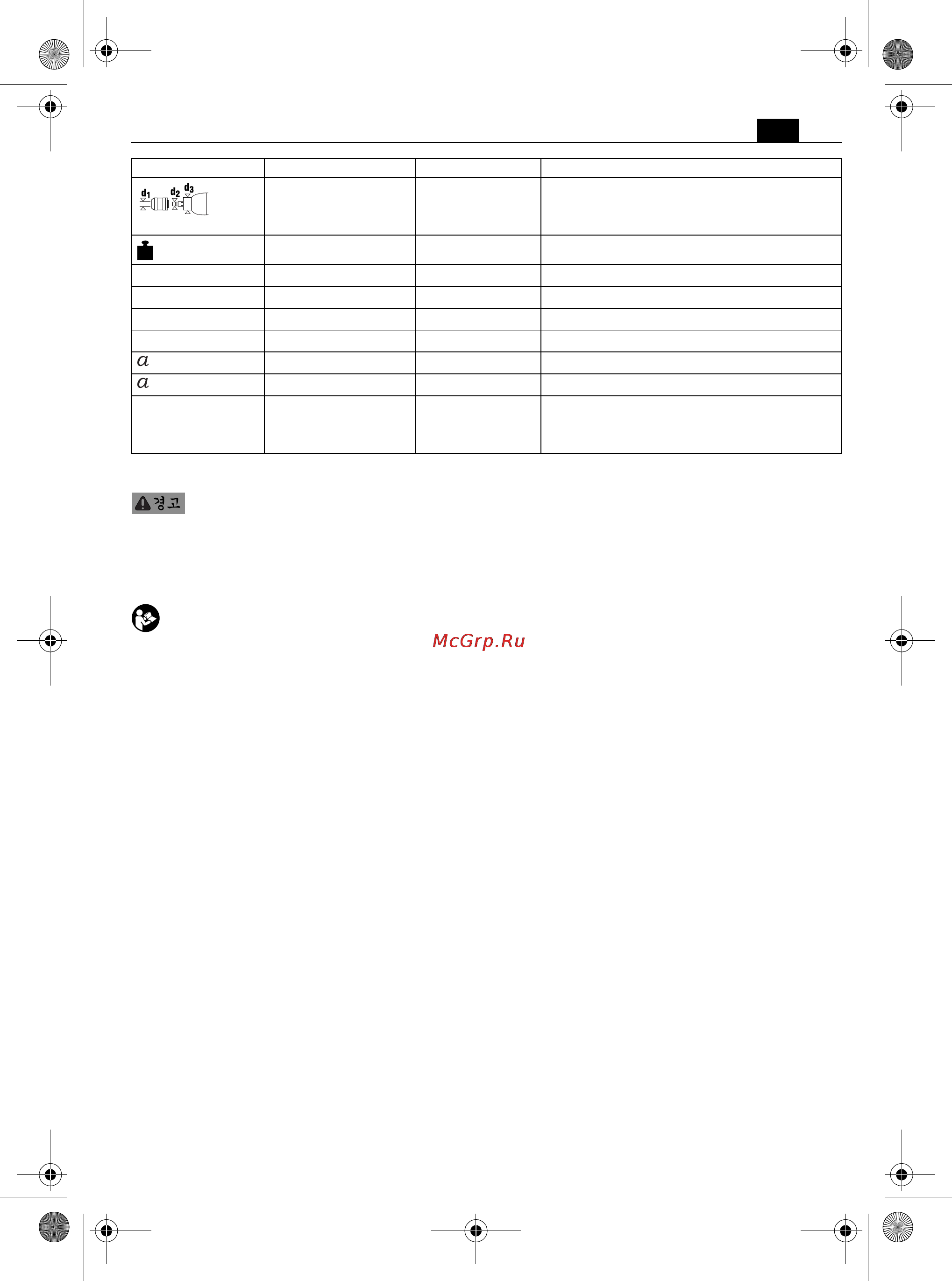 $d_1$ $d_2$ $d_3$

$a$

$a$

경고

McGrp.Ru